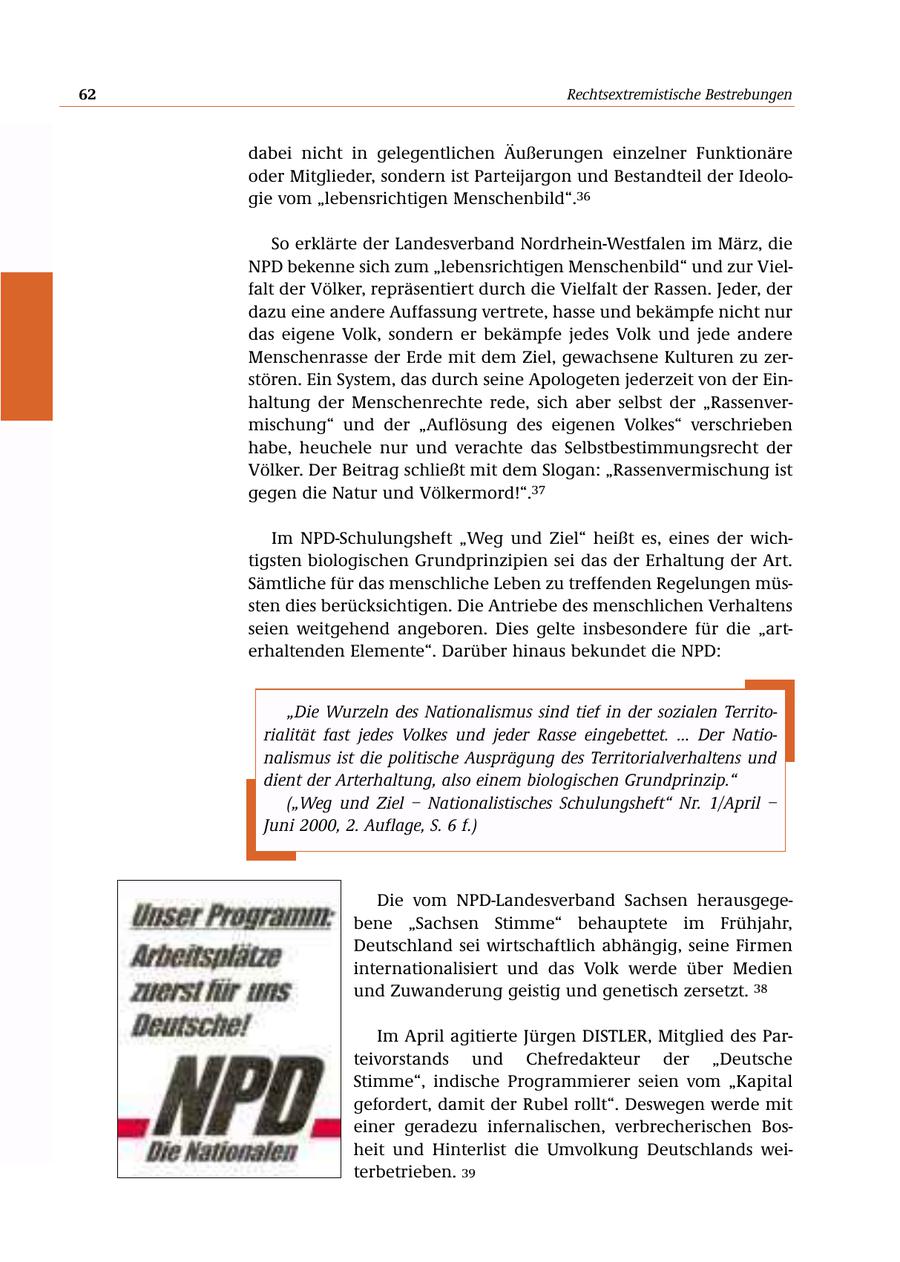 62

Rechtsextremistische Bestrebungen

dabei nicht in gelegentlichen Äußerungen einzelner Funktionäre oder Mitglieder, sondern ist Parteijargon und Bestandteil der Ideologie vom „lebensrichtigen Menschenbild“.$^{36}$

So erklärte der Landesverband Nordrhein-Westfalen im März, die NPD bekenne sich zum „lebensrichtigen Menschenbild“ und zur Vielfalt der Völker, repräsentiert durch die Vielfalt der Rassen. Jeder, der dazu eine andere Auffassung vertrete, hasse und bekämpfe nicht nur das eigene Volk, sondern er bekämpfe jedes Volk und jede andere Menschenrasse der Erde mit dem Ziel, gewachsene Kulturen zu zerstören. Ein System, das durch seine Apologeten jederzeit von der Einhaltung der Menschenrechte rede, sich aber selbst der „Rassenvermischung“ und der „Auflösung des eigenen Volkes“ verschrieben habe, heuchele nur und verachte das Selbstbestimmungsrecht der Völker. Der Beitrag schließt mit dem Slogan: „Rassenvermischung ist gegen die Natur und Völkermord!“.$^{37}$

Im NPD-Schulungsheft „Weg und Ziel“ heißt es, eines der wichtigsten biologischen Grundprinzipien sei das der Erhaltung der Art. Sämtliche für das menschliche Leben zu treffenden Regelungen müssten dies berücksichtigen. Die Antriebe des menschlichen Verhaltens seien weitgehend angeboren. Dies gelte insbesondere für die „arterhaltenden Elemente“. Darüber hinaus bekundet die NPD:

„Die Wurzeln des Nationalismus sind tief in der sozialen Territorialität fast jedes Volkes und jeder Rasse eingebettet. ... Der Nationalismus ist die politische Ausprägung des Territorialverhaltens und dient der Arterhaltung, also einem biologischen Grundprinzip.“
(„Weg und Ziel – Nationalistisches Schulungsheft“ Nr. 1/April – Juni 2000, 2. Auflage, S. 6 f.)

Unser Programm: Arbeitsplätze zuerst für uns Deutsche! NPD Die Nationalen

Die vom NPD-Landesverband Sachsen herausgegebene „Sachsen Stimme“ behauptete im Frühjahr, Deutschland sei wirtschaftlich abhängig, seine Firmen internationalisiert und das Volk werde über Medien und Zuwanderung geistig und genetisch zersetzt. $^{38}$

Im April agitierte Jürgen DISTLER, Mitglied des Parteivorstands und Chefredakteur der „Deutsche Stimme“, indische Programmierer seien vom „Kapital gefordert, damit der Rubel rollt“. Deswegen werde mit einer geradezu infernalischen, verbrecherischen Bosheit und Hinterlist die Umvolkung Deutschlands weiterbetrieben. $^{39}$